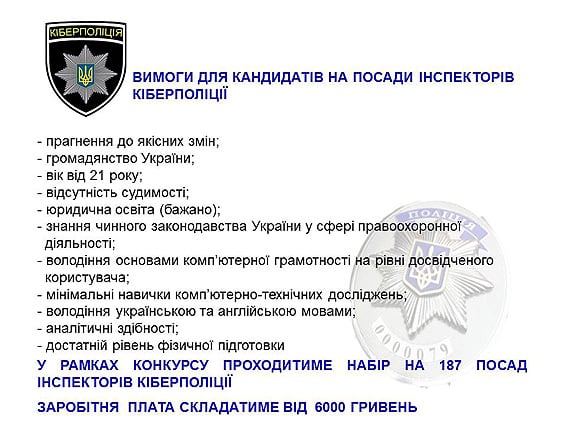 КІБЕРПОЛІЦІЯ

ВИМОГИ ДЛЯ КАНДИДАТІВ НА ПОСАДИ ІНСПЕКТОРІВ КІБЕРПОЛІЦІЇ

- прагнення до якісних змін;
- громадянство України;
- вік від 21 року;
- відсутність судимості;
- юридична освіта (бажано);
- знання чинного законодавства України у сфері правоохоронної діяльності;
- володіння основами комп'ютерної грамотності на рівні досвідченого користувача;
- мінімальні навички комп'ютерно-технічних досліджень;
- володіння українською та англійською мовами;
- аналітичні здібності;
- достатній рівень фізичної підготовки

ПОЛІЦІЯ
0000079

У РАМКАХ КОНКУРСУ ПРОХОДИТИМЕ НАБІР НА 187 ПОСАД ІНСПЕКТОРІВ КІБЕРПОЛІЦІЇ

ЗАРОБІТНЯ ПЛАТА СКЛАДАТИМЕ ВІД 6000 ГРИВЕНЬ